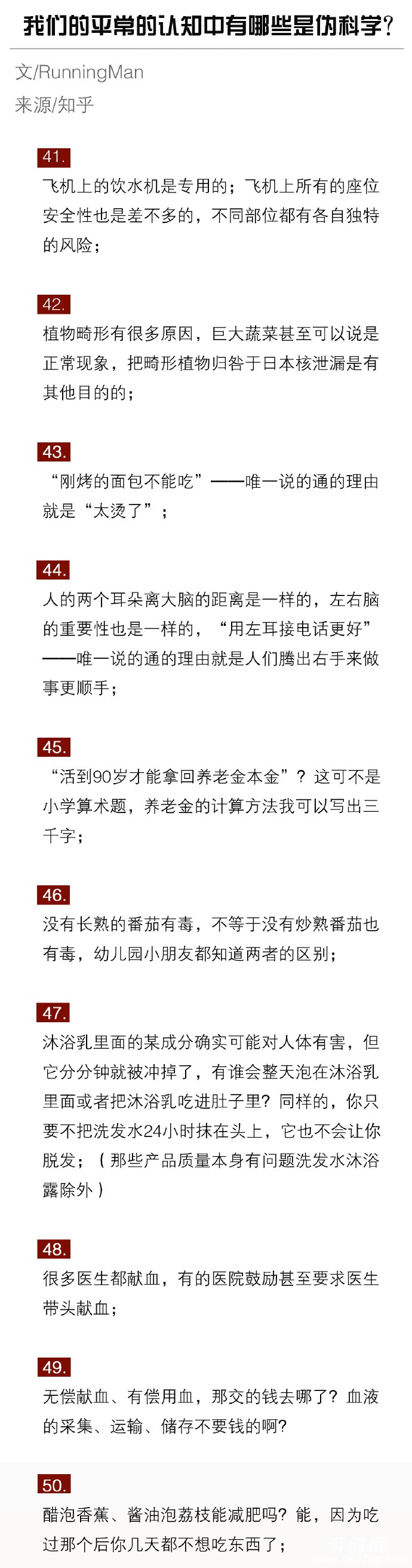 我们的平常的认知中有哪些是伪科学？

文/RunningMan
来源/知乎

41.
飞机上的饮水机是专用的；飞机上所有的座位安全性也是差不多的，不同部位都有各自独特的风险；

42.
植物畸形有很多原因，巨大蔬菜甚至可以说是正常现象，把畸形植物归咎于日本核泄漏是有其他目的的；

43.
“刚烤的面包不能吃”——唯一说的通的理由就是“太烫了”；

44.
人的两个耳朵离大脑的距离是一样的，左右脑的重要性也是一样的，“用左耳接电话更好”——唯一说的通的理由就是人们腾出右手来做事更顺手；

45.
“活到90岁才能拿回养老金本金”？这可不是小学算术题，养老金的计算方法我可以写出三千字；

46.
没有长熟的番茄有毒，不等于没有炒熟番茄也有毒，幼儿园小朋友都知道两者的区别；

47.
沐浴乳里面的某成分确实可能对人体有害，但它分分钟就被冲掉了，有谁会整天泡在沐浴乳里面或者把沐浴乳吃进肚子里？同样的，你只要不把洗发水24小时抹在头上，它也不会让你脱发；（那些产品质量本身有问题洗发水沐浴露除外）

48.
很多医生都献血，有的医院鼓励甚至要求医生带头献血；

49.
无偿献血、有偿用血，那交的钱去哪了？血液的采集、运输、储存不要钱的啊？

50.
醋泡香蕉、酱油泡荔枝能减肥吗？能，因为吃过那个后你几天都不想吃东西了；